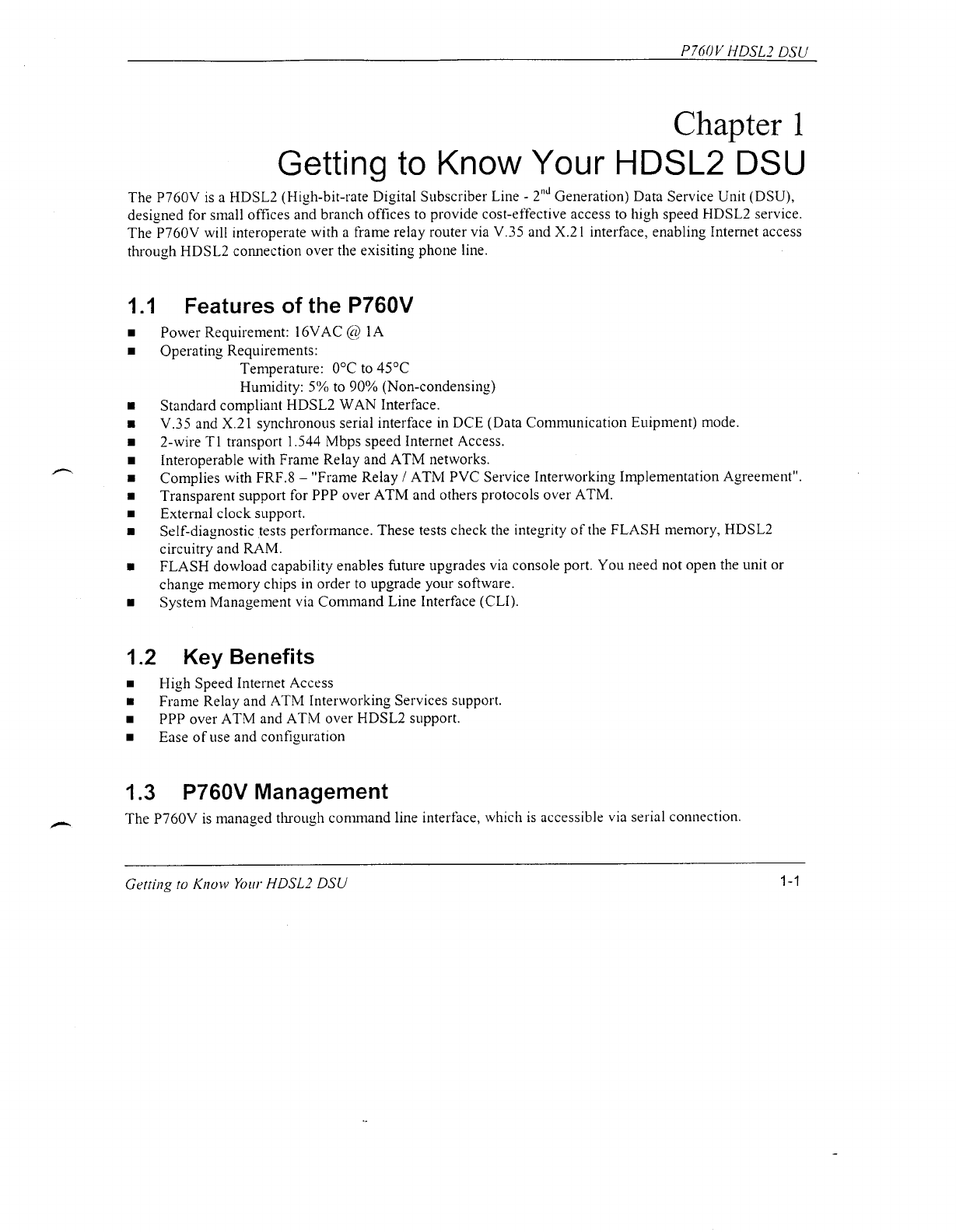 P760V HDSL2 DSU

Chapter 1
Getting to Know Your HDSL2 DSU

The P760V is a HDSL2 (High-bit-rate Digital Subscriber Line - 2$^{nd}$ Generation) Data Service Unit (DSU), designed for small offices and branch offices to provide cost-effective access to high speed HDSL2 service. The P760V will interoperate with a frame relay router via V.35 and X.21 interface, enabling Internet access through HDSL2 connection over the exisiting phone line.

1.1 Features of the P760V

■ Power Requirement: 16VAC @ 1A
■ Operating Requirements:
Temperature: 0°C to 45°C
Humidity: 5% to 90% (Non-condensing)
■ Standard compliant HDSL2 WAN Interface.
■ V.35 and X.21 synchronous serial interface in DCE (Data Communication Euipment) mode.
■ 2-wire T1 transport 1.544 Mbps speed Internet Access.
■ Interoperable with Frame Relay and ATM networks.
■ Complies with FRF.8 – "Frame Relay / ATM PVC Service Interworking Implementation Agreement".
■ Transparent support for PPP over ATM and others protocols over ATM.
■ External clock support.
■ Self-diagnostic tests performance. These tests check the integrity of the FLASH memory, HDSL2 circuitry and RAM.
■ FLASH dowload capability enables future upgrades via console port. You need not open the unit or change memory chips in order to upgrade your software.
■ System Management via Command Line Interface (CLI).

1.2 Key Benefits

■ High Speed Internet Access
■ Frame Relay and ATM Interworking Services support.
■ PPP over ATM and ATM over HDSL2 support.
■ Ease of use and configuration

1.3 P760V Management

The P760V is managed through command line interface, which is accessible via serial connection.

Getting to Know Your HDSL2 DSU 1-1